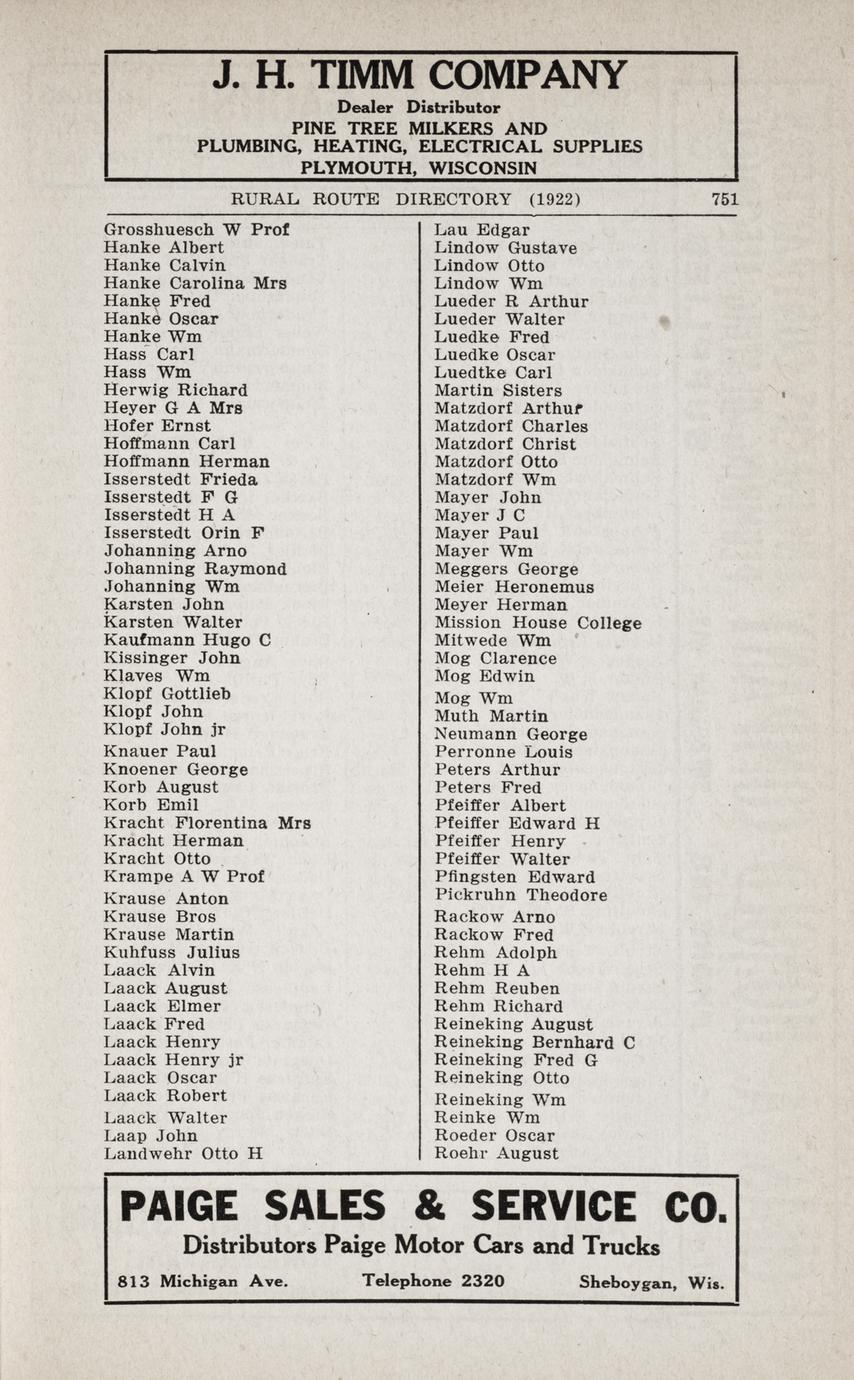 J. H. TIMM COMPANY
Dealer Distributor
PINE TREE MILKERS AND
PLUMBING, HEATING, ELECTRICAL SUPPLIES
PLYMOUTH, WISCONSIN

RURAL ROUTE DIRECTORY (1922) 751

Grosshuesch W Prof
Hanke Albert
Hanke Calvin
Hanke Carolina Mrs
Hanke Fred
Hanke Oscar
Hanke Wm
Hass Carl
Hass Wm
Herwig Richard
Heyer G A Mrs
Hofer Ernst
Hoffmann Carl
Hoffmann Herman
Isserstedt Frieda
Isserstedt F G
Isserstedt H A
Isserstedt Orin F
Johanning Arno
Johanning Raymond
Johanning Wm
Karsten John
Karsten Walter
Kaufmann Hugo C
Kissinger John
Klaves Wm
Klopf Gottlieb
Klopf John
Klopf John jr
Knauer Paul
Knoener George
Korb August
Korb Emil
Kracht Florentina Mrs
Kracht Herman
Kracht Otto
Krampe A W Prof
Krause Anton
Krause Bros
Krause Martin
Kuhfuss Julius
Laack Alvin
Laack August
Laack Elmer
Laack Fred
Laack Henry
Laack Henry jr
Laack Oscar
Laack Robert
Laack Walter
Laap John
Landwehr Otto H

Lau Edgar
Lindow Gustave
Lindow Otto
Lindow Wm
Lueder R Arthur
Lueder Walter
Luedke Fred
Luedke Oscar
Luedtke Carl
Martin Sisters
Matzdorf Arthur
Matzdorf Charles
Matzdorf Christ
Matzdorf Otto
Matzdorf Wm
Mayer John
Mayer J C
Mayer Paul
Mayer Wm
Meggers George
Meier Heronemus
Meyer Herman
Mission House College
Mitwede Wm
Mog Clarence
Mog Edwin
Mog Wm
Muth Martin
Neumann George
Perronne Louis
Peters Arthur
Peters Fred
Pfeiffer Albert
Pfeiffer Edward H
Pfeiffer Henry
Pfeiffer Walter
Pfingsten Edward
Pickruhn Theodore
Rackow Arno
Rackow Fred
Rehm Adolph
Rehm H A
Rehm Reuben
Rehm Richard
Reineking August
Reineking Bernhard C
Reineking Fred G
Reineking Otto
Reineking Wm
Reinke Wm
Roeder Oscar
Roehr August

PAIGE SALES & SERVICE CO.
Distributors Paige Motor Cars and Trucks
813 Michigan Ave. Telephone 2320 Sheboygan, Wis.